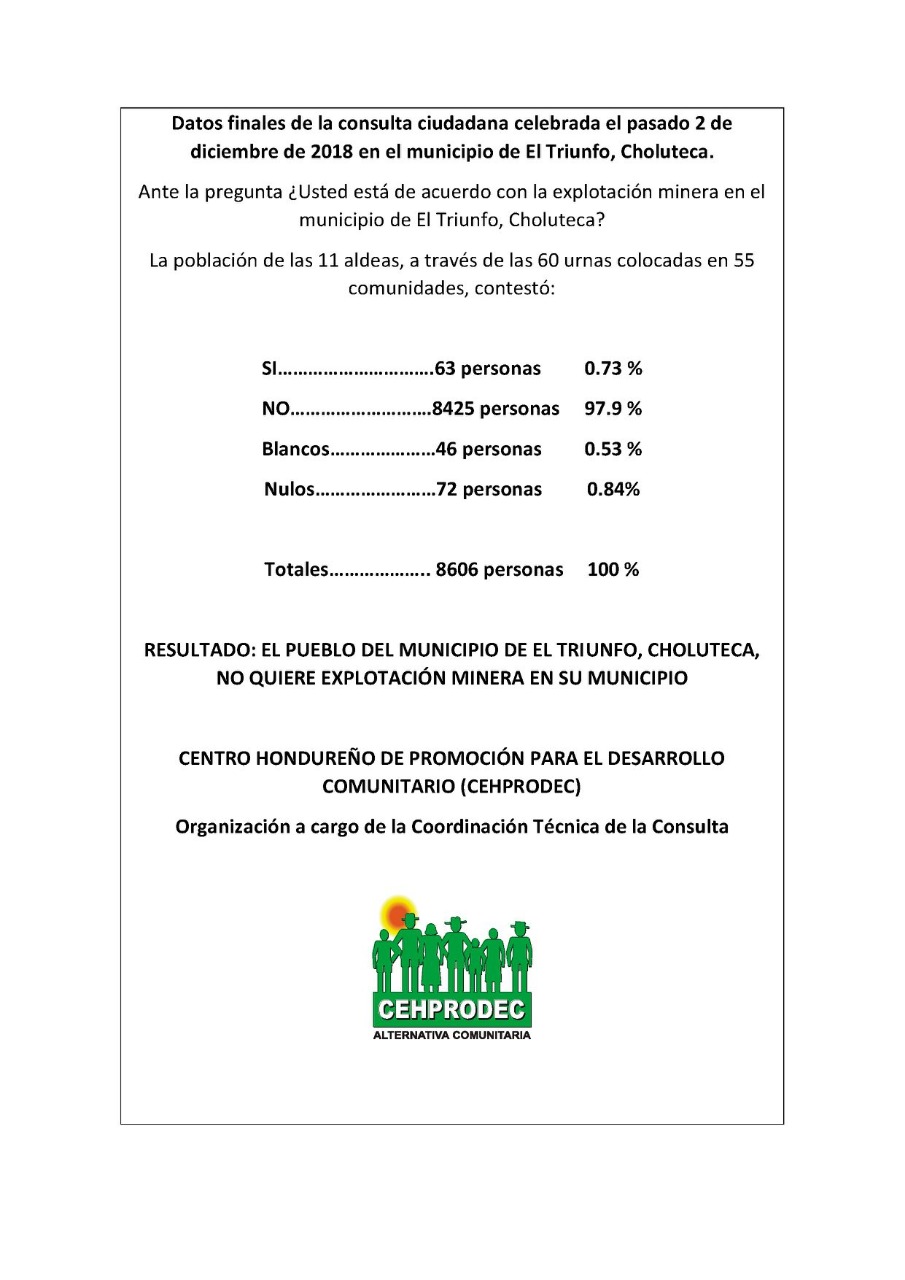 Datos finales de la consulta ciudadana celebrada el pasado 2 de diciembre de 2018 en el municipio de El Triunfo, Choluteca.

Ante la pregunta ¿Usted está de acuerdo con la explotación minera en el municipio de El Triunfo, Choluteca?

La población de las 11 aldeas, a través de las 60 urnas colocadas en 55 comunidades, contestó:

SI…………………………63 personas 0.73 %

NO………………………8425 personas 97.9 %

Blancos…………………46 personas 0.53 %

Nulos……………………72 personas 0.84%

Totales……………….. 8606 personas 100 %

RESULTADO: EL PUEBLO DEL MUNICIPIO DE EL TRIUNFO, CHOLUTECA, NO QUIERE EXPLOTACIÓN MINERA EN SU MUNICIPIO

CENTRO HONDUREÑO DE PROMOCIÓN PARA EL DESARROLLO COMUNITARIO (CEHPRODEC)

Organización a cargo de la Coordinación Técnica de la Consulta

CEHPRODEC
ALTERNATIVA COMUNITARIA